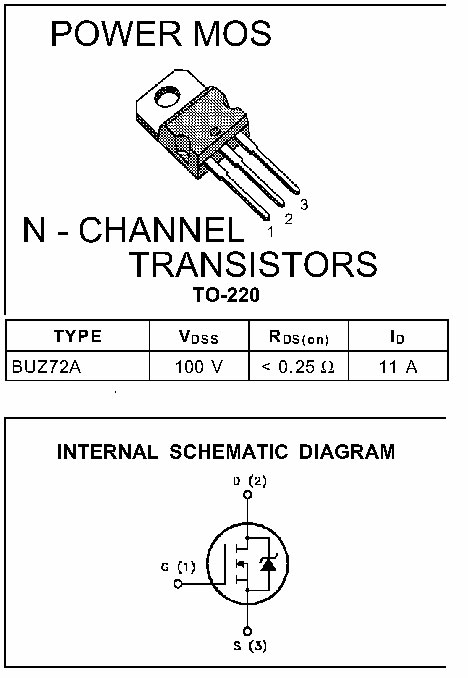 POWER MOS

3
2
1

N - CHANNEL TRANSISTORS

TO-220

| TYPE | $V_{DSS}$ | $R_{DS(on)}$ | $I_D$ |
|---|---|---|---|
| BUZ72A | 100 V | < 0.25 Ω | 11 A |

INTERNAL SCHEMATIC DIAGRAM

D (2)

G (1)

S (3)